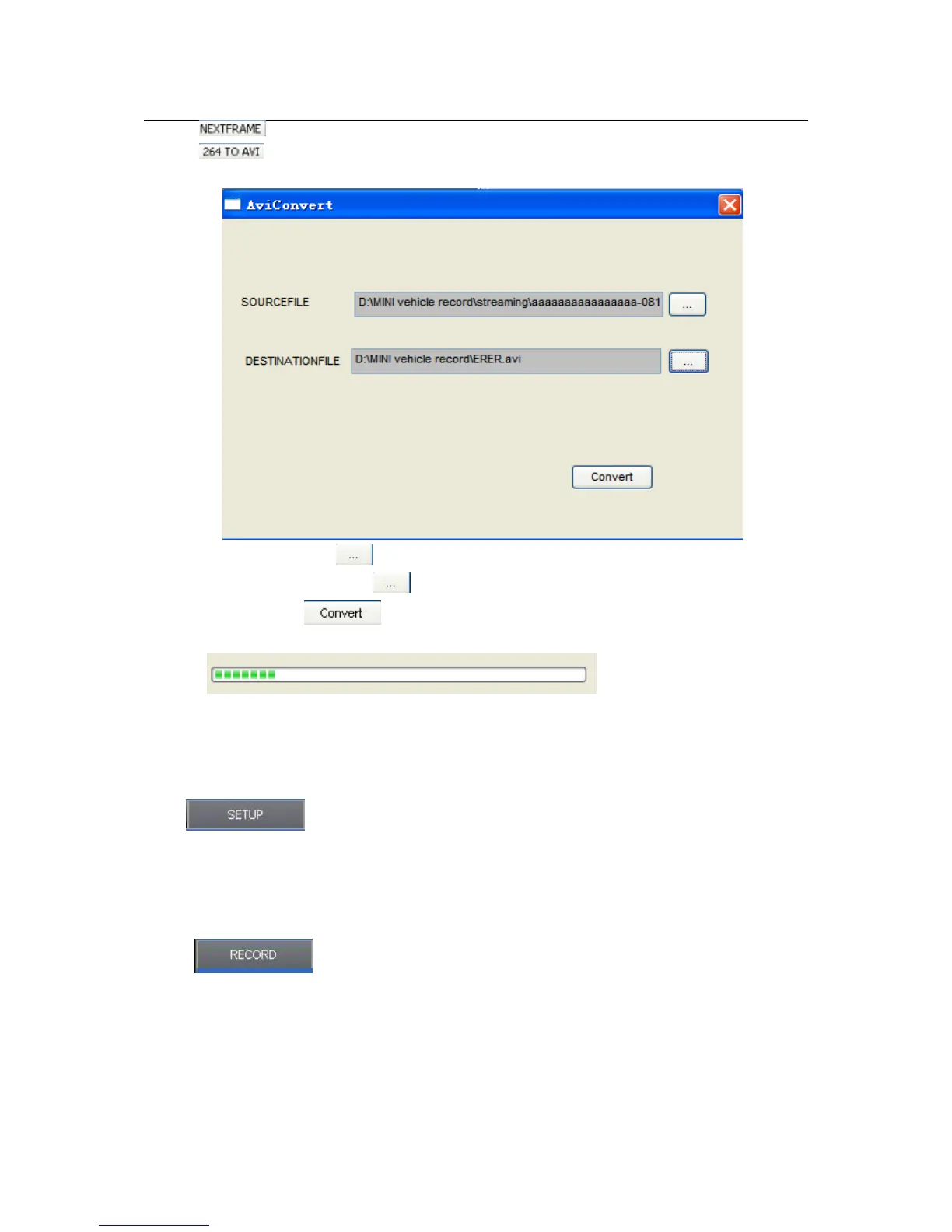 NEXTFRAME

264 TO AVI

AviConvert

SOURCEFILE

D:\MINI vehicle record\streaming\aaaaaaaaaaaaaaaa-081

...

DESTINATIONFILE

D:\MINI vehicle record\ERER.avi

...

Convert

...

...

Convert

SETUP

RECORD